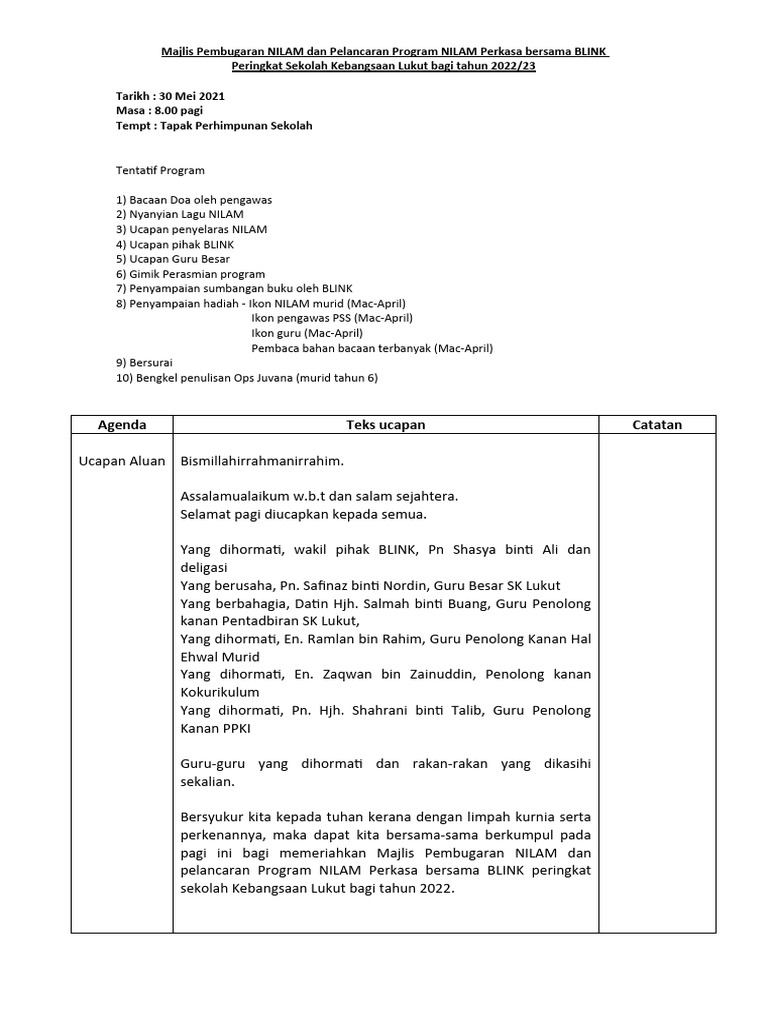 Majlis Pembugaran NILAM dan Pelancaran Program NILAM Perkasa bersama BLINK Peringkat Sekolah Kebangsaan Lukut bagi tahun 2022/23

Tarikh : 30 Mei 2021
Masa : 8.00 pagi
Tempt : Tapak Perhimpunan Sekolah

Tentatif Program

1) Bacaan Doa oleh pengawas
2) Nyanyian Lagu NILAM
3) Ucapan penyelaras NILAM
4) Ucapan pihak BLINK
5) Ucapan Guru Besar
6) Gimik Perasmian program
7) Penyampaian sumbangan buku oleh BLINK
8) Penyampaian hadiah - Ikon NILAM murid (Mac-April)
Ikon pengawas PSS (Mac-April)
Ikon guru (Mac-April)
Pembaca bahan bacaan terbanyak (Mac-April)
9) Bersurai
10) Bengkel penulisan Ops Juvana (murid tahun 6)

| Agenda | Teks ucapan | Catatan |
|---|---|---|
| Ucapan Aluan | Bismillahirrahmanirrahim.<br><br>Assalamualaikum w.b.t dan salam sejahtera.<br>Selamat pagi diucapkan kepada semua.<br><br>Yang dihormati, wakil pihak BLINK, Pn Shasya binti Ali dan deligasi<br>Yang berusaha, Pn. Safinaz binti Nordin, Guru Besar SK Lukut<br>Yang berbahagia, Datin Hjh. Salmah binti Buang, Guru Penolong kanan Pentadbiran SK Lukut,<br>Yang dihormati, En. Ramlan bin Rahim, Guru Penolong Kanan Hal Ehwal Murid<br>Yang dihormati, En. Zaqwan bin Zainuddin, Penolong kanan Kokurikulum<br>Yang dihormati, Pn. Hjh. Shahrani binti Talib, Guru Penolong Kanan PPKI<br><br>Guru-guru yang dihormati dan rakan-rakan yang dikasihi sekalian.<br><br>Bersyukur kita kepada tuhan kerana dengan limpah kurnia serta perkenannya, maka dapat kita bersama-sama berkumpul pada pagi ini bagi memeriahkan Majlis Pembugaran NILAM dan pelancaran Program NILAM Perkasa bersama BLINK peringkat sekolah Kebangsaan Lukut bagi tahun 2022. | |